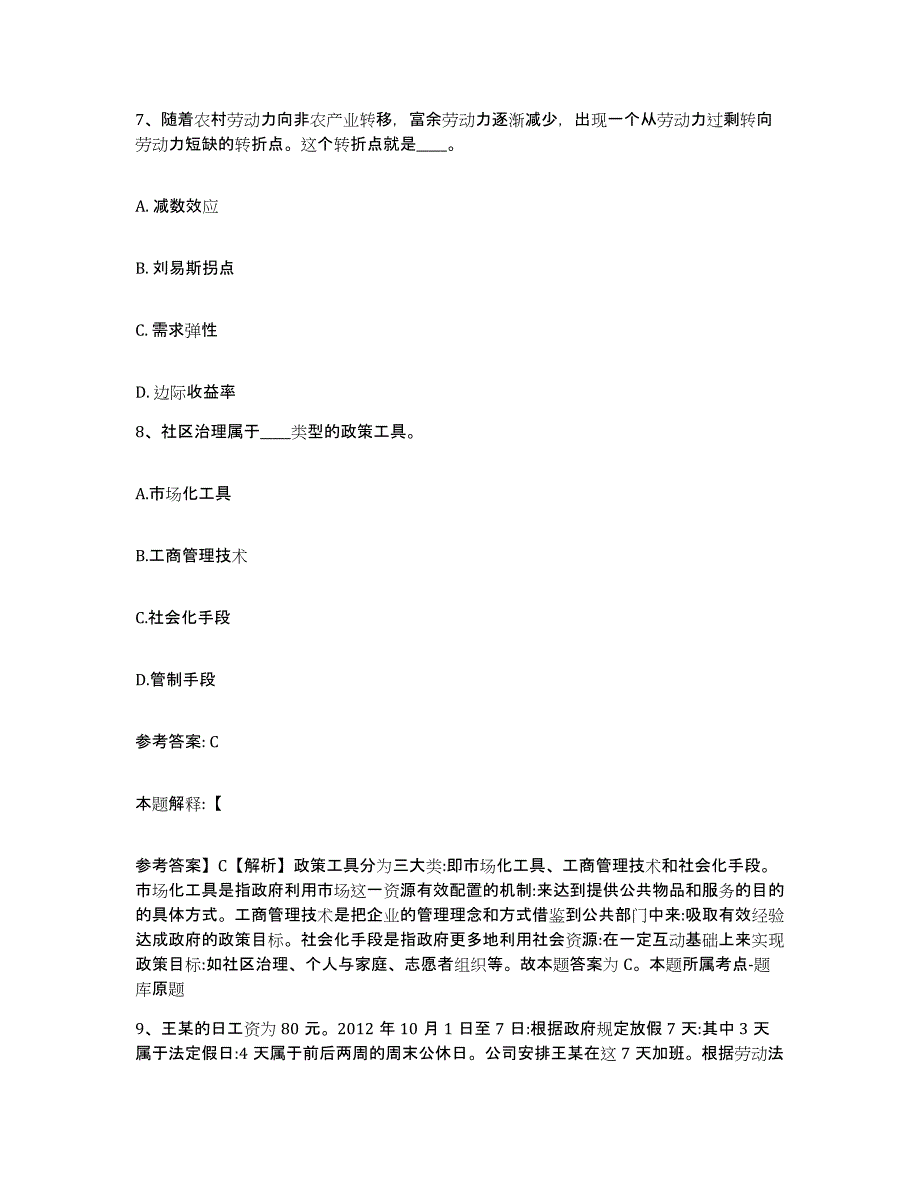 7、随着农村劳动力向非农产业转移，富余劳动力逐渐减少，出现一个从劳动力过剩转向劳动力短缺的转折点。这个转折点就是____。

A. 减数效应

B. 刘易斯拐点

C. 需求弹性

D. 边际收益率

8、社区治理属于____类型的政策工具。

A.市场化工具

B.工商管理技术

C.社会化手段

D.管制手段

参考答案: C

本题解释:【

参考答案】C【解析】政策工具分为三大类:即市场化工具、工商管理技术和社会化手段。市场化工具是指政府利用市场这一资源有效配置的机制:来达到提供公共物品和服务的目的的具体方式。工商管理技术是把企业的管理理念和方式借鉴到公共部门中来:吸取有效经验达成政府的政策目标。社会化手段是指政府更多地利用社会资源:在一定互动基础上来实现政策目标:如社区治理、个人与家庭、志愿者组织等。故本题答案为 C。本题所属考点-题库原题

9、王某的日工资为 80 元。2012 年 10 月 1 日至 7 日:根据政府规定放假 7 天:其中 3 天属于法定假日:4 天属于前后两周的周末公休日。公司安排王某在这 7 天加班。根据劳动法